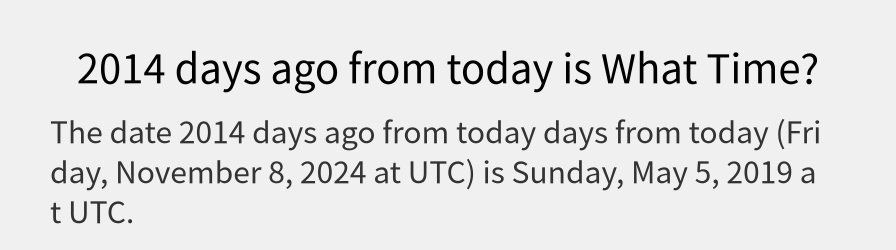 2014 days ago from today is What Time?

The date 2014 days ago from today days from today (Friday, November 8, 2024 at UTC) is Sunday, May 5, 2019 at UTC.